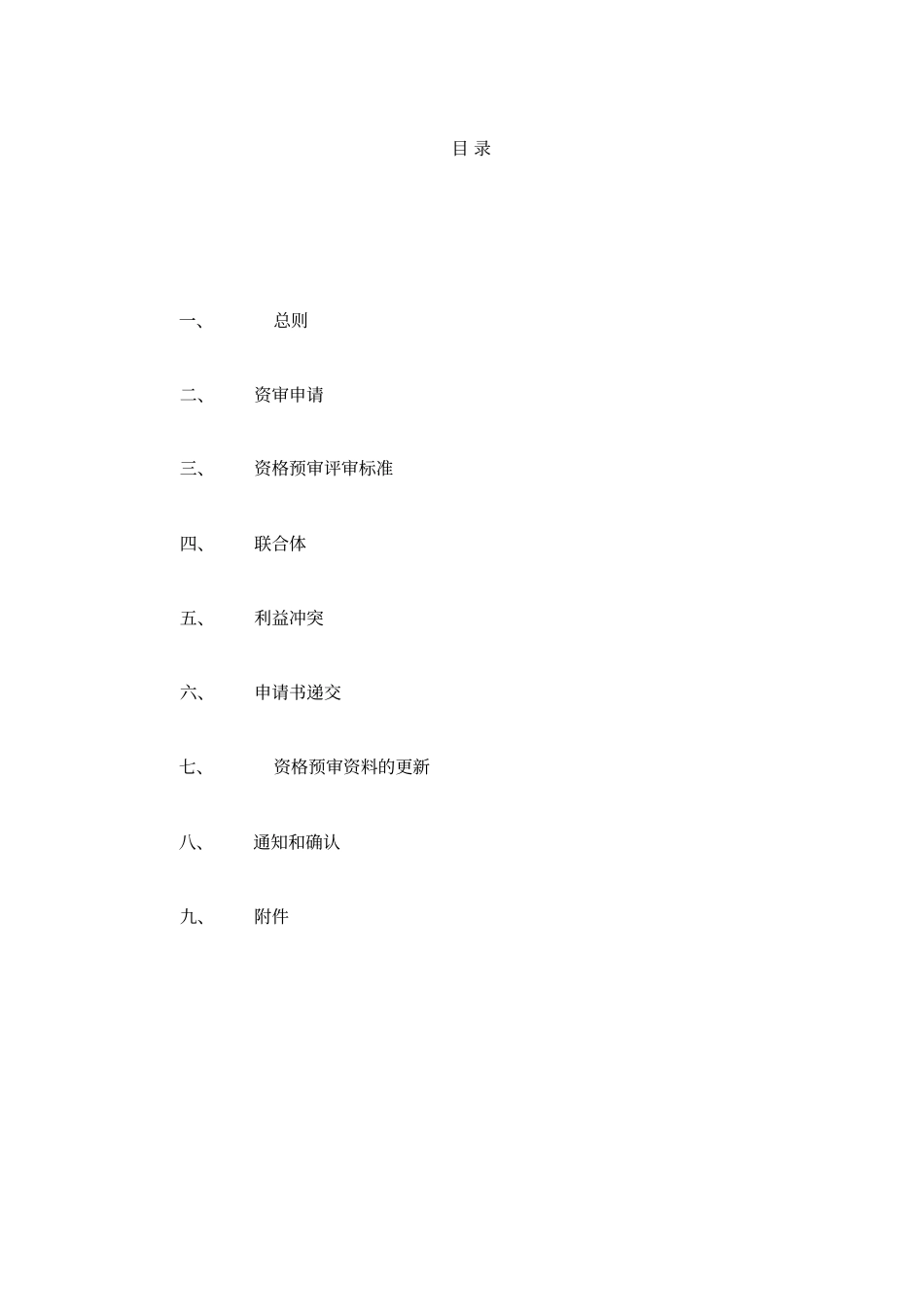 目 录

一、 总则

二、 资审申请

三、 资格预审评审标准

四、 联合体

五、 利益冲突

六、 申请书递交

七、 资格预审资料的更新

八、 通知和确认

九、 附件